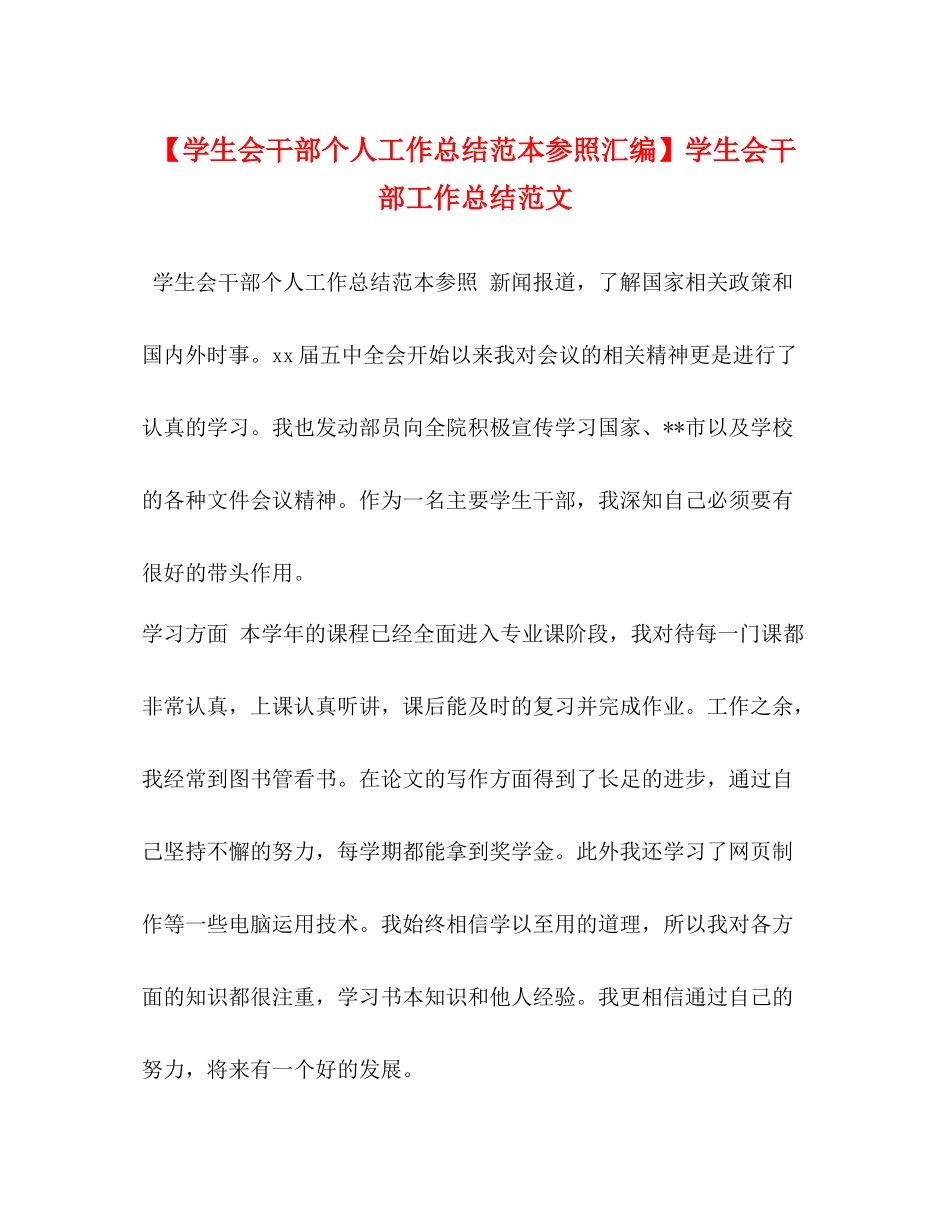 【学生会干部个人工作总结范本参照汇编】学生会干部工作总结范文

学生会干部个人工作总结范本参照 新闻报道，了解国家相关政策和国内外时事。xx届五中全会开始以来我对会议的相关精神更是进行了认真的学习。我也发动部员向全院积极宣传学习国家、**市以及学校的各种文件会议精神。作为一名主要学生干部，我深知自己必须要有很好的带头作用。

学习方面 本学年的课程已经全面进入专业课阶段，我对待每一门课都非常认真，上课认真听讲，课后能及时的复习并完成作业。工作之余，我经常到图书管看书。在论文的写作方面得到了长足的进步，通过自己坚持不懈的努力，每学期都能拿到奖学金。此外我还学习了网页制作等一些电脑运用技术。我始终相信学以至用的道理，所以我对各方面的知识都很注重，学习书本知识和他人经验。我更相信通过自己的努力，将来有一个好的发展。